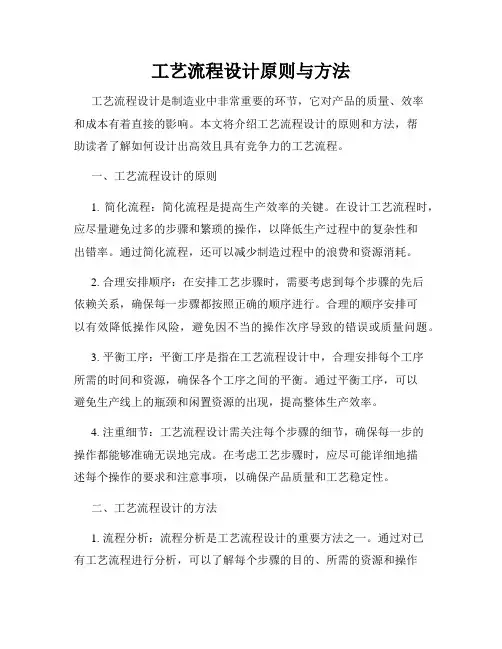 工艺流程设计原则与方法

工艺流程设计是制造业中非常重要的环节，它对产品的质量、效率和成本有着直接的影响。本文将介绍工艺流程设计的原则和方法，帮助读者了解如何设计出高效且具有竞争力的工艺流程。

一、工艺流程设计的原则

1. 简化流程：简化流程是提高生产效率的关键。在设计工艺流程时，应尽量避免过多的步骤和繁琐的操作，以降低生产过程中的复杂性和出错率。通过简化流程，还可以减少制造过程中的浪费和资源消耗。

2. 合理安排顺序：在安排工艺步骤时，需要考虑到每个步骤的先后依赖关系，确保每一步骤都按照正确的顺序进行。合理的顺序安排可以有效降低操作风险，避免因不当的操作次序导致的错误或质量问题。

3. 平衡工序：平衡工序是指在工艺流程设计中，合理安排每个工序所需的时间和资源，确保各个工序之间的平衡。通过平衡工序，可以避免生产线上的瓶颈和闲置资源的出现，提高整体生产效率。

4. 注重细节：工艺流程设计需关注每个步骤的细节，确保每一步的操作都能够准确无误地完成。在考虑工艺步骤时，应尽可能详细地描述每个操作的要求和注意事项，以确保产品质量和工艺稳定性。

二、工艺流程设计的方法

1. 流程分析：流程分析是工艺流程设计的重要方法之一。通过对已有工艺流程进行分析，可以了解每个步骤的目的、所需的资源和操作